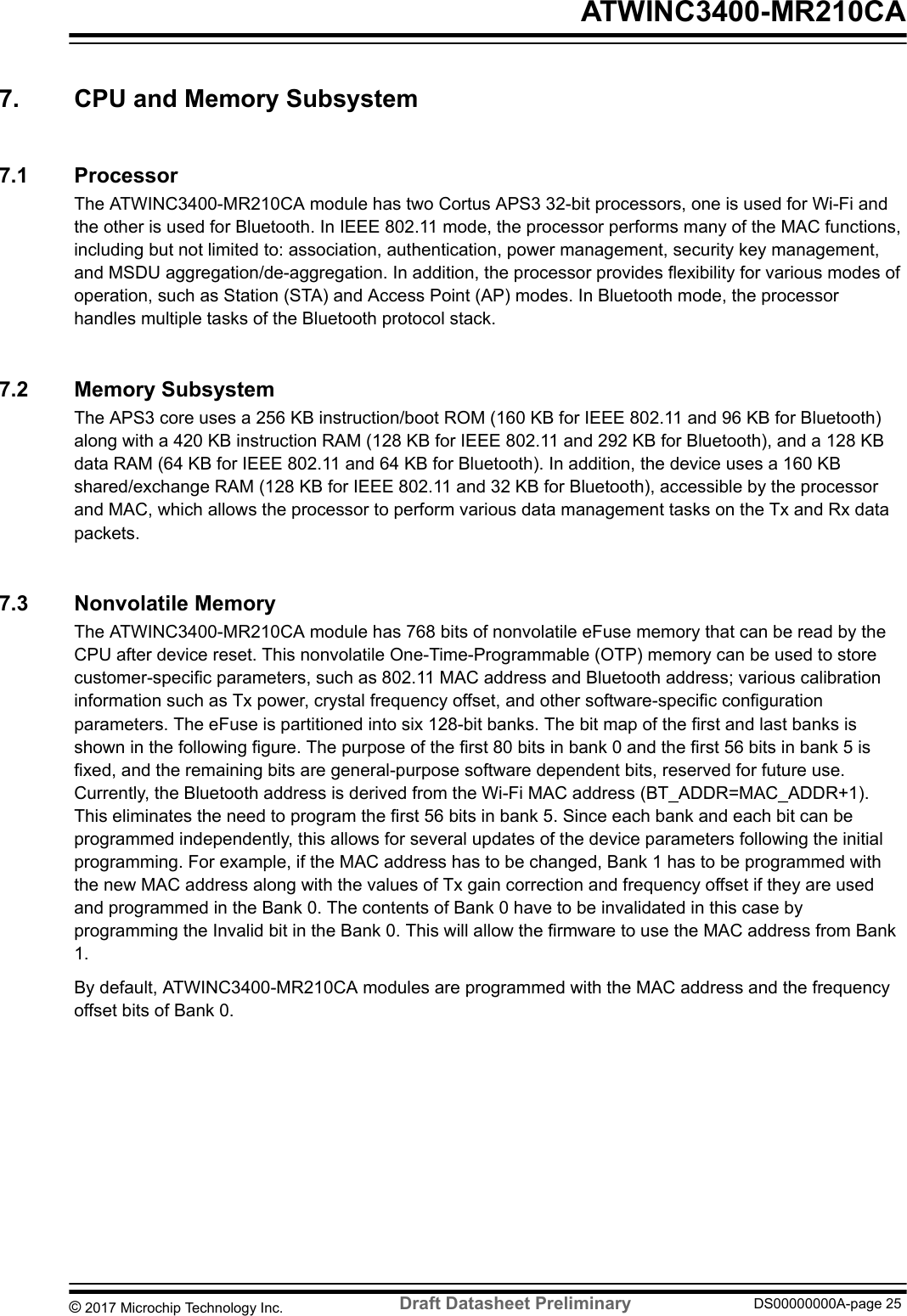 ATWINC3400-MR210CA

7. CPU and Memory Subsystem

7.1 Processor

The ATWINC3400-MR210CA module has two Cortus APS3 32-bit processors, one is used for Wi-Fi and the other is used for Bluetooth. In IEEE 802.11 mode, the processor performs many of the MAC functions, including but not limited to: association, authentication, power management, security key management, and MSDU aggregation/de-aggregation. In addition, the processor provides flexibility for various modes of operation, such as Station (STA) and Access Point (AP) modes. In Bluetooth mode, the processor handles multiple tasks of the Bluetooth protocol stack.

7.2 Memory Subsystem

The APS3 core uses a 256 KB instruction/boot ROM (160 KB for IEEE 802.11 and 96 KB for Bluetooth) along with a 420 KB instruction RAM (128 KB for IEEE 802.11 and 292 KB for Bluetooth), and a 128 KB data RAM (64 KB for IEEE 802.11 and 64 KB for Bluetooth). In addition, the device uses a 160 KB shared/exchange RAM (128 KB for IEEE 802.11 and 32 KB for Bluetooth), accessible by the processor and MAC, which allows the processor to perform various data management tasks on the Tx and Rx data packets.

7.3 Nonvolatile Memory

The ATWINC3400-MR210CA module has 768 bits of nonvolatile eFuse memory that can be read by the CPU after device reset. This nonvolatile One-Time-Programmable (OTP) memory can be used to store customer-specific parameters, such as 802.11 MAC address and Bluetooth address; various calibration information such as Tx power, crystal frequency offset, and other software-specific configuration parameters. The eFuse is partitioned into six 128-bit banks. The bit map of the first and last banks is shown in the following figure. The purpose of the first 80 bits in bank 0 and the first 56 bits in bank 5 is fixed, and the remaining bits are general-purpose software dependent bits, reserved for future use. Currently, the Bluetooth address is derived from the Wi-Fi MAC address (BT_ADDR=MAC_ADDR+1). This eliminates the need to program the first 56 bits in bank 5. Since each bank and each bit can be programmed independently, this allows for several updates of the device parameters following the initial programming. For example, if the MAC address has to be changed, Bank 1 has to be programmed with the new MAC address along with the values of Tx gain correction and frequency offset if they are used and programmed in the Bank 0. The contents of Bank 0 have to be invalidated in this case by programming the Invalid bit in the Bank 0. This will allow the firmware to use the MAC address from Bank 1.

By default, ATWINC3400-MR210CA modules are programmed with the MAC address and the frequency offset bits of Bank 0.

© 2017 Microchip Technology Inc. Draft Datasheet Preliminary DS00000000A-page 25